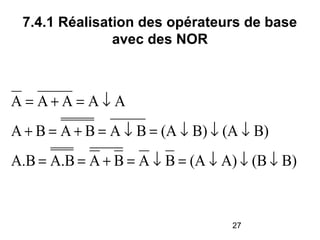 7.4.1 Réalisation des opérateurs de base avec des NOR

$\overline{A} = \overline{A + A} = A \downarrow A$

$A + B = \overline{\overline{A + B}} = \overline{A \downarrow B} = (A \downarrow B) \downarrow (A \downarrow B)$

$A.B = \overline{\overline{A.B}} = \overline{\overline{A} + \overline{B}} = \overline{A} \downarrow \overline{B} = (A \downarrow A) \downarrow (B \downarrow B)$

27